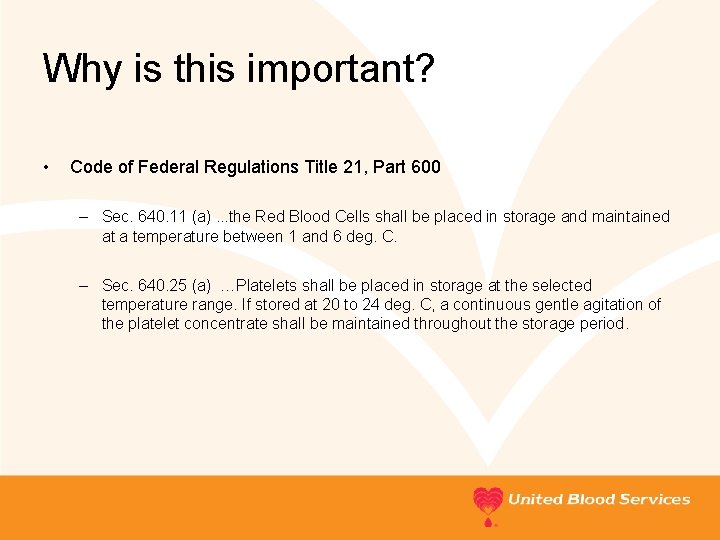 Why is this important?

• Code of Federal Regulations Title 21, Part 600

– Sec. 640.11 (a) ...the Red Blood Cells shall be placed in storage and maintained at a temperature between 1 and 6 deg. C.

– Sec. 640.25 (a) …Platelets shall be placed in storage at the selected temperature range. If stored at 20 to 24 deg. C, a continuous gentle agitation of the platelet concentrate shall be maintained throughout the storage period.

United Blood Services